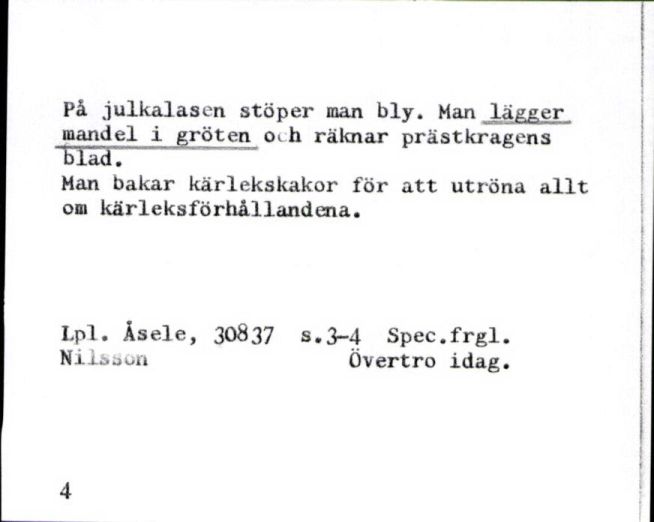 På julkalasen stöper man bly. Man lägger mandel i gröten och räknar prästkragens blad.
Man bakar kärlekskakor för att utröna allt om kärleksförhållandena.

Lpl. Åsele, 30837 s.3-4 Spec.frgl.
Nilsson Övertro idag.

4